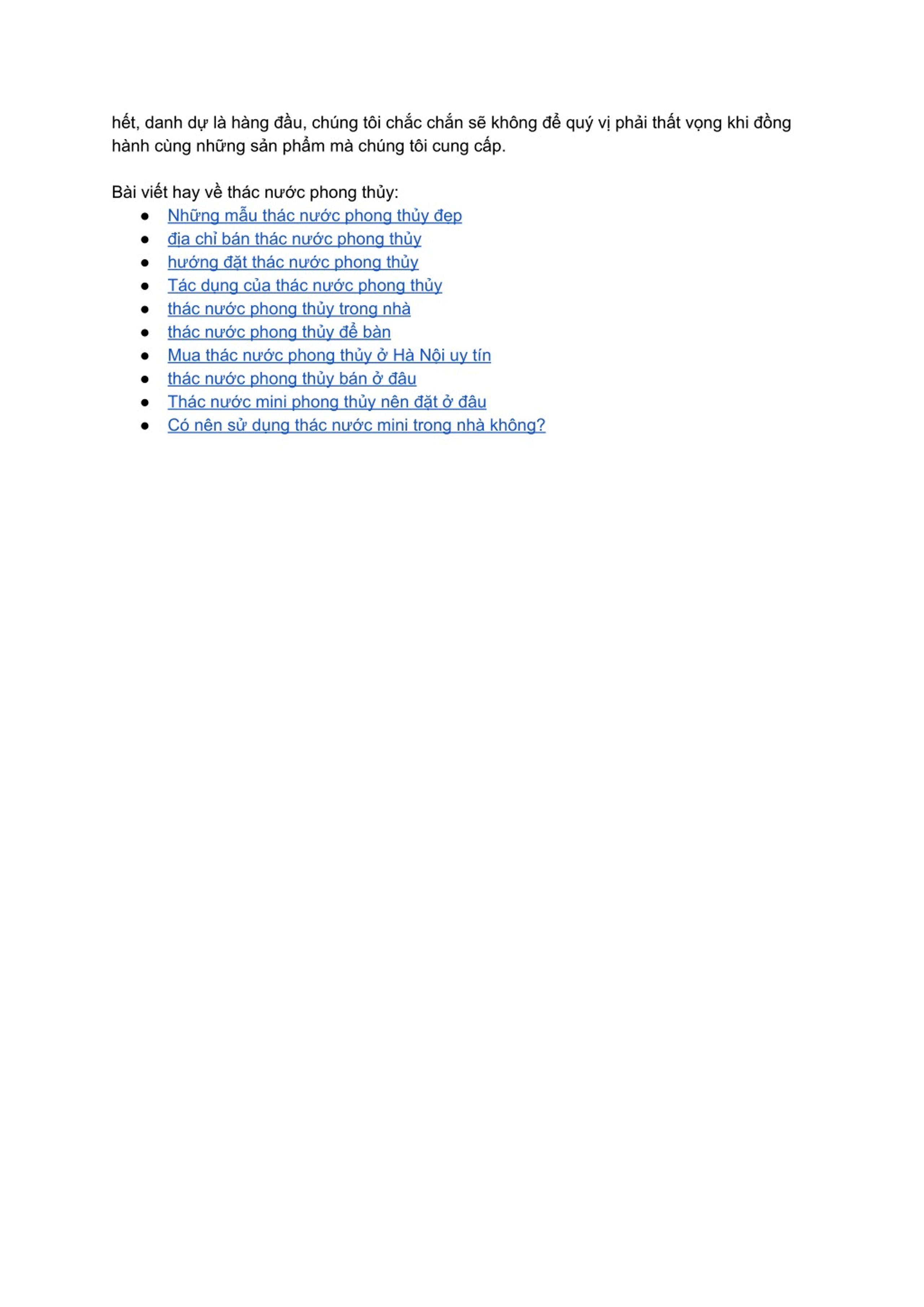 hết, danh dự là hàng đầu, chúng tôi chắc chắn sẽ không để quý vị phải thất vọng khi đồng hành cùng những sản phẩm mà chúng tôi cung cấp.

Bài viết hay về thác nước phong thủy:
- Những mẫu thác nước phong thủy đẹp
- địa chỉ bán thác nước phong thủy
- hướng đặt thác nước phong thủy
- Tác dụng của thác nước phong thủy
- thác nước phong thủy trong nhà
- thác nước phong thủy để bàn
- Mua thác nước phong thủy ở Hà Nội uy tín
- thác nước phong thủy bán ở đâu
- Thác nước mini phong thủy nên đặt ở đâu
- Có nên sử dụng thác nước mini trong nhà không?